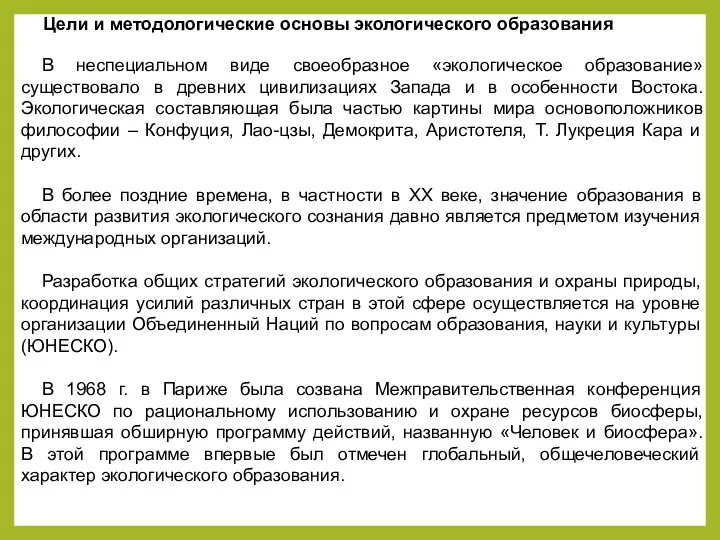 Цели и методологические основы экологического образования

В неспециальном виде своеобразное «экологическое образование» существовало в древних цивилизациях Запада и в особенности Востока. Экологическая составляющая была частью картины мира основоположников философии – Конфуция, Лао-цзы, Демокрита, Аристотеля, Т. Лукреция Кара и других.

В более поздние времена, в частности в XX веке, значение образования в области развития экологического сознания давно является предметом изучения международных организаций.

Разработка общих стратегий экологического образования и охраны природы, координация усилий различных стран в этой сфере осуществляется на уровне организации Объединенный Наций по вопросам образования, науки и культуры (ЮНЕСКО).

В 1968 г. в Париже была созвана Межправительственная конференция ЮНЕСКО по рациональному использованию и охране ресурсов биосферы, принявшая обширную программу действий, названную «Человек и биосфера». В этой программе впервые был отмечен глобальный, общечеловеческий характер экологического образования.